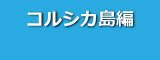 コルシカ島編